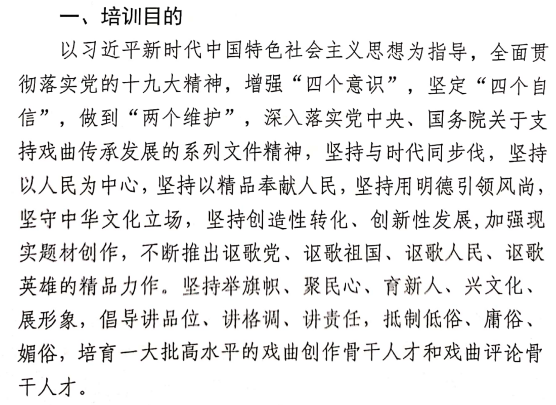 一、培训目的

以习近平新时代中国特色社会主义思想为指导，全面贯彻落实党的十九大精神，增强“四个意识”，坚定“四个自信”，做到“两个维护”，深入落实党中央、国务院关于支持戏曲传承发展的系列文件精神，坚持与时代同步伐，坚持以人民为中心，坚持以精品奉献人民，坚持用明德引领风尚，坚守中华文化立场，坚持创造性转化、创新性发展，加强现实题材创作，不断推出讴歌党、讴歌祖国、讴歌人民、讴歌英雄的精品力作。坚持举旗帜、聚民心、育新人、兴文化、展形象，倡导讲品位、讲格调、讲责任，抵制低俗、庸俗、媚俗，培育一大批高水平的戏曲创作骨干人才和戏曲评论骨干人才。